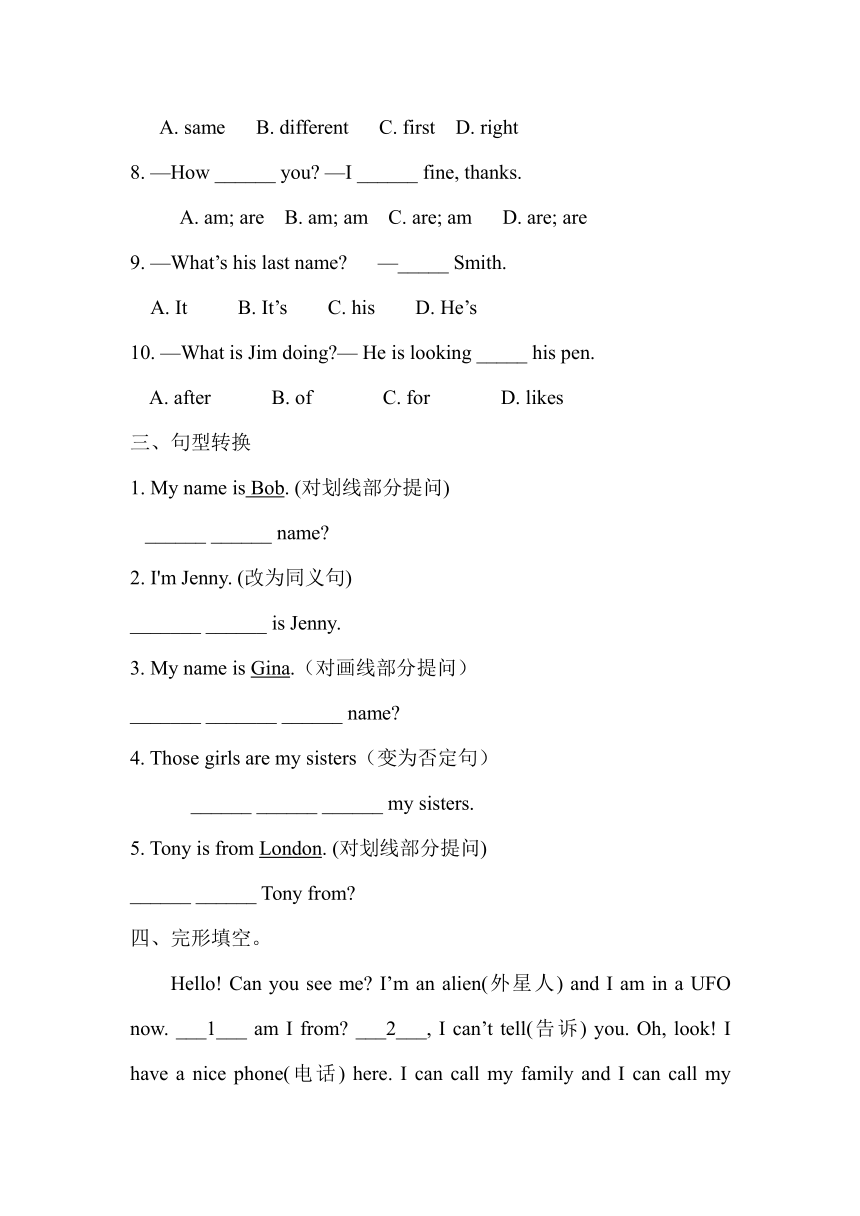 A. same B. different C. first D. right

8. —How ______ you? —I ______ fine, thanks.

A. am; are B. am; am C. are; am D. are; are

9. —What's his last name? —_____ Smith.

A. It B. It's C. his D. He's

10. —What is Jim doing?— He is looking _____ his pen.

A. after B. of C. for D. likes

三、句型转换

1. My name is Bob. (对划线部分提问)

______ ______ name?

2. I'm Jenny. (改为同义句)

_______ ______ is Jenny.

3. My name is Gina.（对画线部分提问）

_______ _______ ______ name?

4. Those girls are my sisters（变为否定句）

______ ______ ______ my sisters.

5. Tony is from London. (对划线部分提问)

______ ______ Tony from?

四、完形填空。

Hello! Can you see me? I'm an alien(外星人) and I am in a UFO now. ___1___ am I from? ___2___, I can't tell(告诉) you. Oh, look! I have a nice phone(电话) here. I can call my family and I can call my